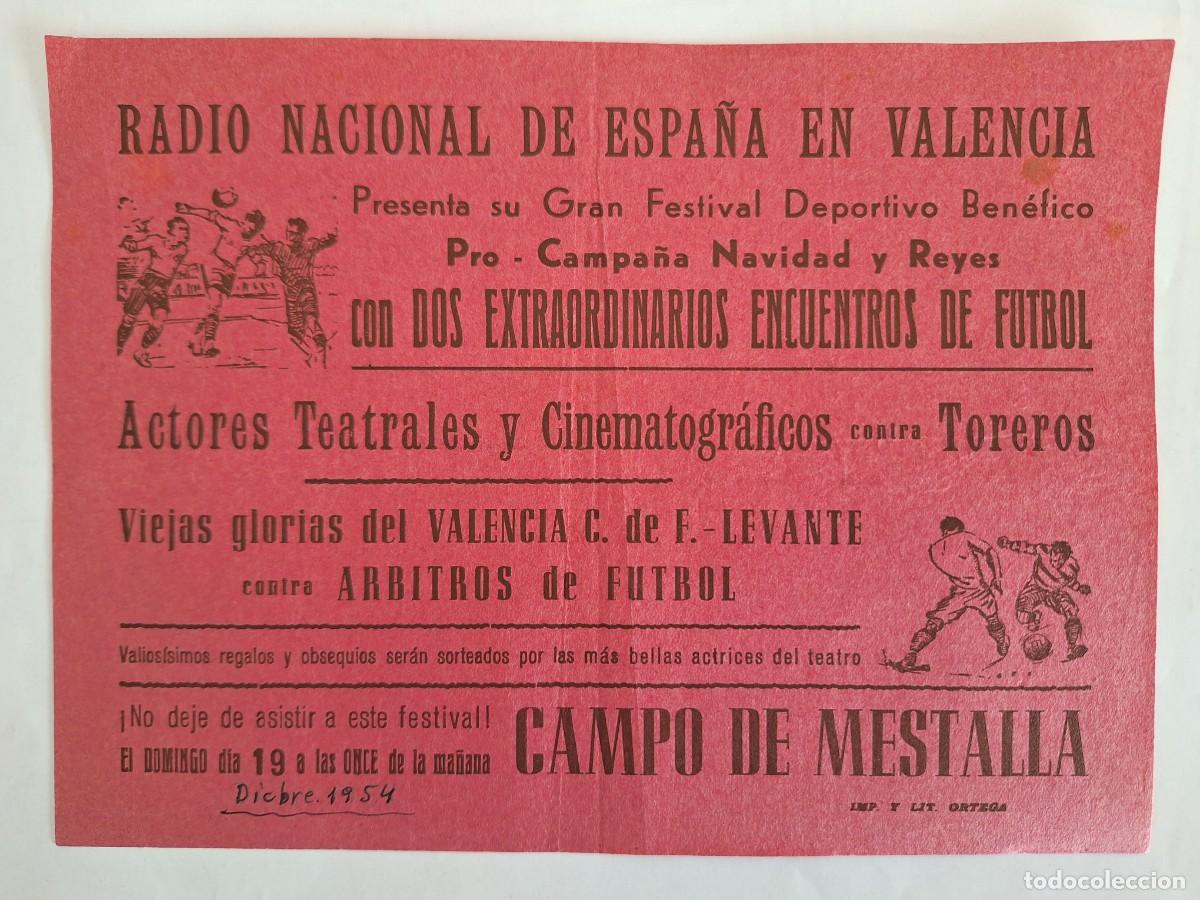 RADIO NACIONAL DE ESPAÑA EN VALENCIA

Presenta su Gran Festival Deportivo Benéfico
Pro - Campaña Navidad y Reyes
con DOS EXTRAORDINARIOS ENCUENTROS DE FUTBOL

Actores Teatrales y Cinematográficos contra Toreros

Viejas glorias del VALENCIA C. de F. - LEVANTE
contra ARBITROS de FUTBOL

Valiosísimos regalos y obsequios serán sorteados por las más bellas actrices del teatro

¡No deje de asistir a este festival!
El DOMINGO día 19 a las ONCE de la mañana
Dicbre. 1954

CAMPO DE MESTALLA

IMP. Y LIT. ORTEGA

todocoleccion